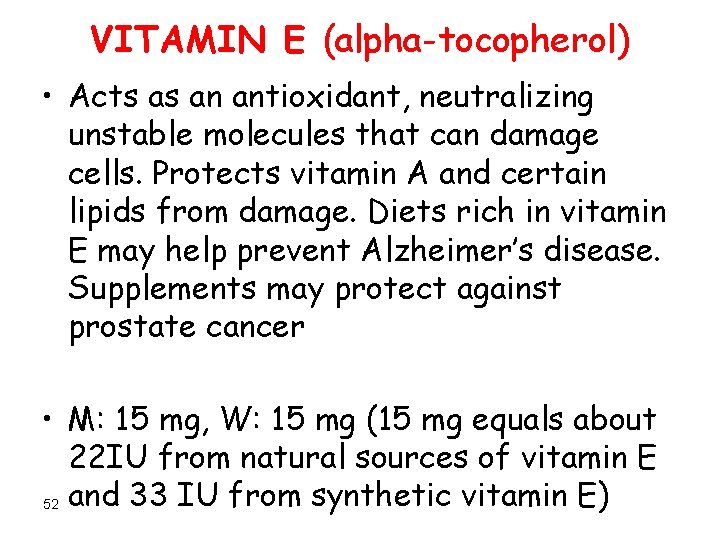 VITAMIN E (alpha-tocopherol)

• Acts as an antioxidant, neutralizing unstable molecules that can damage cells. Protects vitamin A and certain lipids from damage. Diets rich in vitamin E may help prevent Alzheimer's disease. Supplements may protect against prostate cancer

• M: 15 mg, W: 15 mg (15 mg equals about 22IU from natural sources of vitamin E and 33 IU from synthetic vitamin E)

52